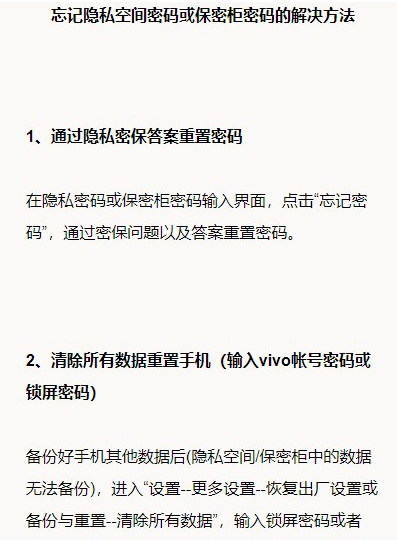 忘记隐私空间密码或保密柜密码的解决方法

1、通过隐私密保答案重置密码

在隐私密码或保密柜密码输入界面，点击“忘记密码”，通过密保问题以及答案重置密码。

2、清除所有数据重置手机（输入vivo帐号密码或锁屏密码)

备份好手机其他数据后(隐私空间/保密柜中的数据无法备份)，进入“设置--更多设置--恢复出厂设置或备份与重置--清除所有数据”，输入锁屏密码或者